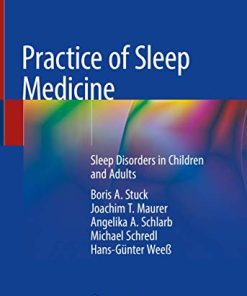 Practice of Sleep Medicine

Sleep Disorders in Children and Adults

Boris A. Stuck
Joachim T. Maurer
Angelika A. Schlarb
Michael Schredl
Hans-Günter Weeß